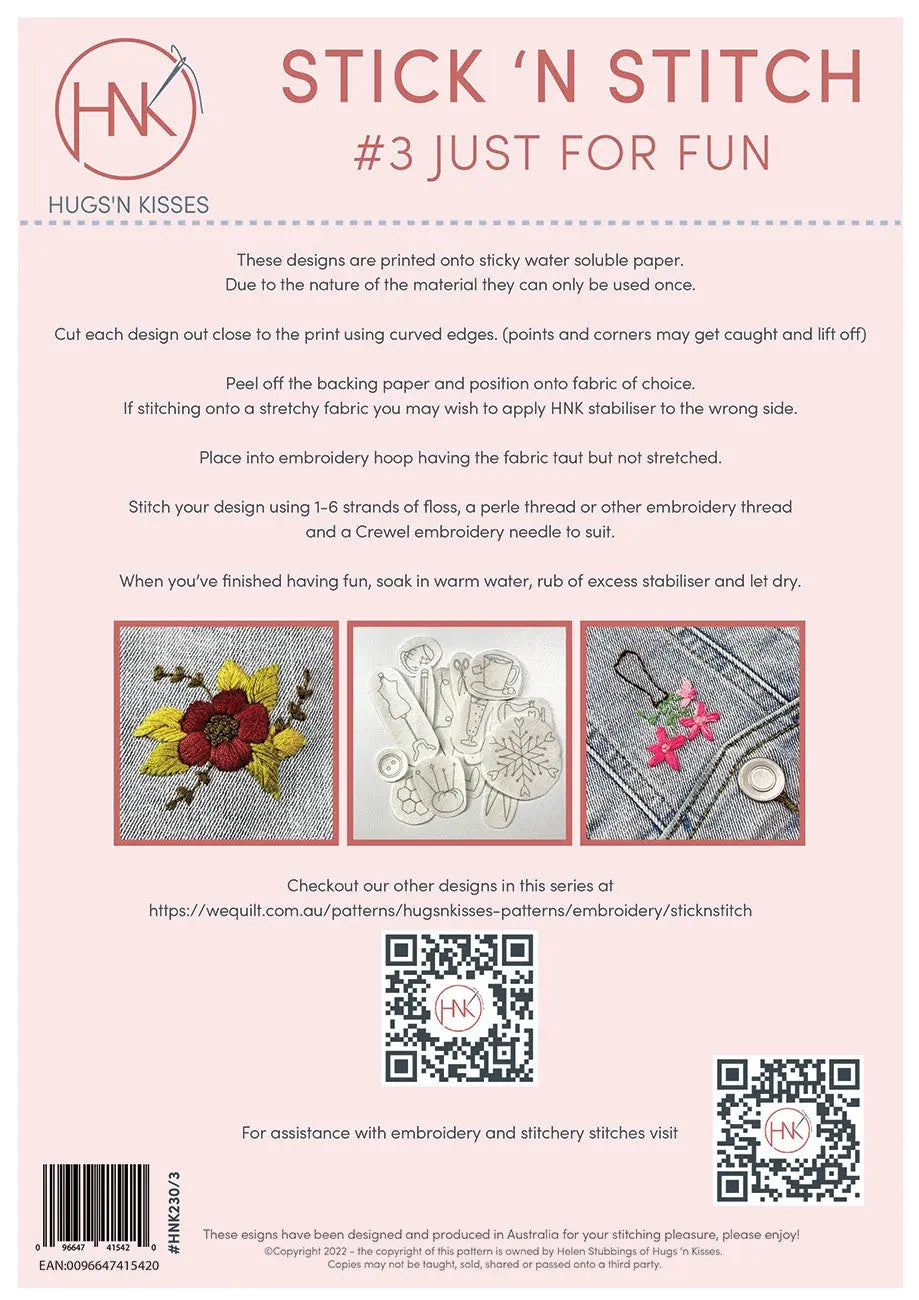 HNK
HUGS'N KISSES

STICK 'N STITCH
#3 JUST FOR FUN

These designs are printed onto sticky water soluble paper. Due to the nature of the material they can only be used once.

Cut each design out close to the print using curved edges. (points and corners may get caught and lift off)

Peel off the backing paper and position onto fabric of choice. If stitching onto a stretchy fabric you may wish to apply HNK stabiliser to the wrong side.

Place into embroidery hoop having the fabric taut but not stretched.

Stitch your design using 1-6 strands of floss, a perle thread or other embroidery thread and a Crewel embroidery needle to suit.

When you've finished having fun, soak in warm water, rub of excess stabiliser and let dry.

Checkout our other designs in this series at https://wequilt.com.au/patterns/hugsnkisses-patterns/embroidery/sticknstitch

HNK

For assistance with embroidery and stitchery stitches visit

HNK

0 96647 41542 0
EAN:0096647415420
#HNK230/3

These esigns have been designed and produced in Australia for your stitching pleasure, please enjoy!
©Copyright 2022 - the copyright of this pattern is owned by Helen Stubbings of Hugs 'n Kisses.
Copies may not be taught, sold, shared or passed onto a third party.